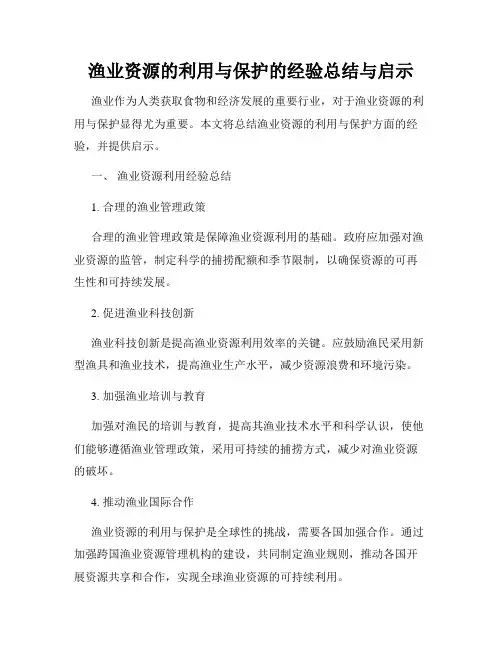 渔业资源的利用与保护的经验总结与启示

渔业作为人类获取食物和经济发展的重要行业，对于渔业资源的利用与保护显得尤为重要。本文将总结渔业资源的利用与保护方面的经验，并提供启示。

一、 渔业资源利用经验总结

1. 合理的渔业管理政策

合理的渔业管理政策是保障渔业资源利用的基础。政府应加强对渔业资源的监管，制定科学的捕捞配额和季节限制，以确保资源的可再生性和可持续发展。

2. 促进渔业科技创新

渔业科技创新是提高渔业资源利用效率的关键。应鼓励渔民采用新型渔具和渔业技术，提高渔业生产水平，减少资源浪费和环境污染。

3. 加强渔业培训与教育

加强对渔民的培训与教育，提高其渔业技术水平和科学认识，使他们能够遵循渔业管理政策，采用可持续的捕捞方式，减少对渔业资源的破坏。

4. 推动渔业国际合作

渔业资源的利用与保护是全球性的挑战，需要各国加强合作。通过加强跨国渔业资源管理机构的建设，共同制定渔业规则，推动各国开展资源共享和合作，实现全球渔业资源的可持续利用。